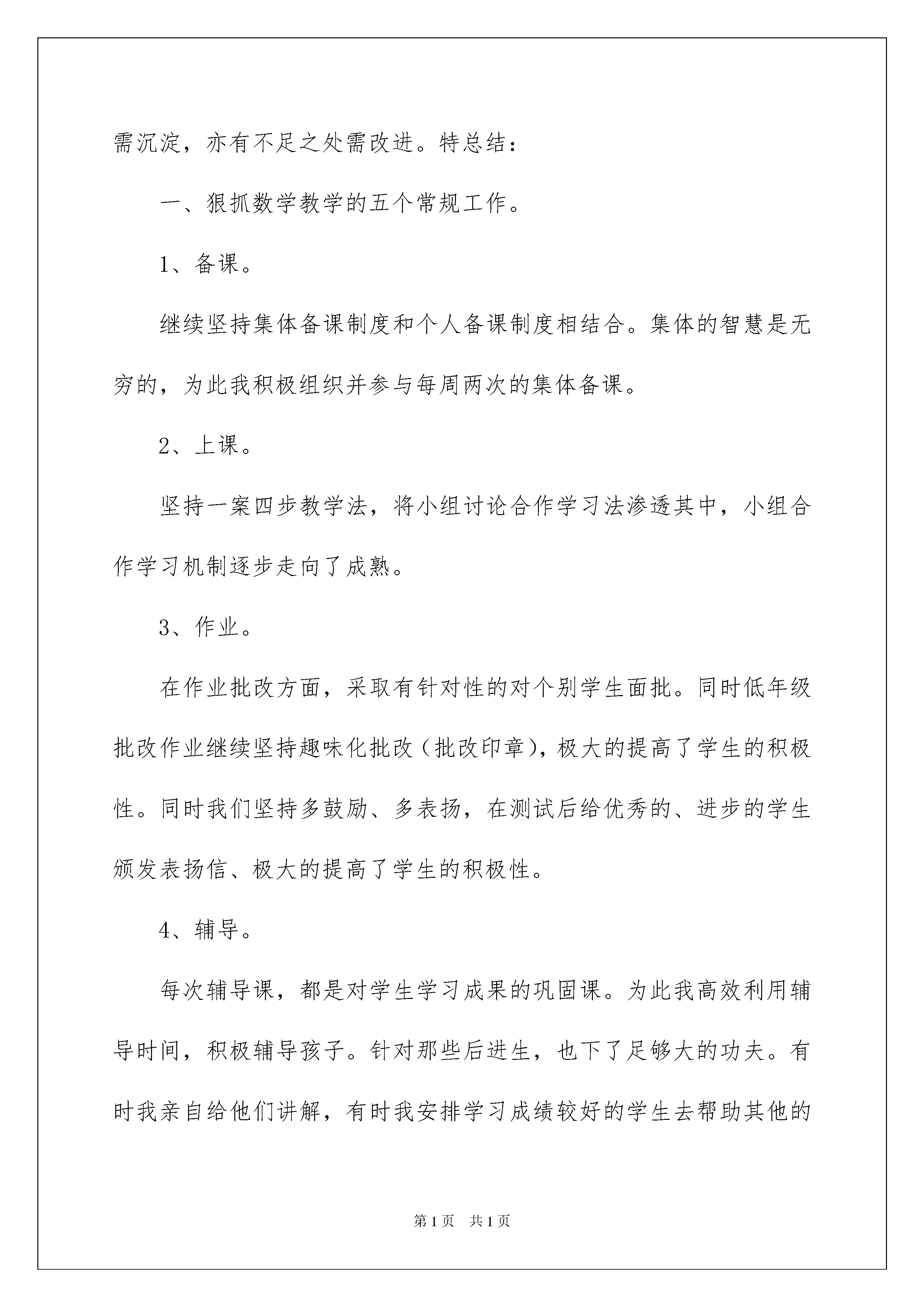 需沉淀，亦有不足之处需改进。特总结：

一、狠抓数学教学的五个常规工作。

1、备课。

继续坚持集体备课制度和个人备课制度相结合。集体的智慧是无穷的，为此我积极组织并参与每周两次的集体备课。

2、上课。

坚持一案四步教学法，将小组讨论合作学习法渗透其中，小组合作学习机制逐步走向了成熟。

3、作业。

在作业批改方面，采取有针对性的对个别学生面批。同时低年级批改作业继续坚持趣味化批改（批改印章），极大的提高了学生的积极性。同时我们坚持多鼓励、多表扬，在测试后给优秀的、进步的学生颁发表扬信、极大的提高了学生的积极性。

4、辅导。

每次辅导课，都是对学生学习成果的巩固课。为此我高效利用辅导时间，积极辅导孩子。针对那些后进生，也下了足够大的功夫。有时我亲自给他们讲解，有时我安排学习成绩较好的学生去帮助其他的

第1页 共1页